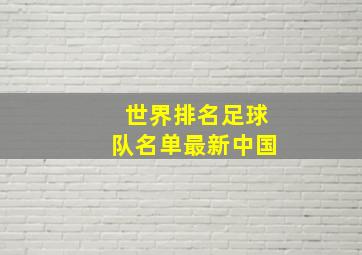 世界排名足球
队名单最新中国